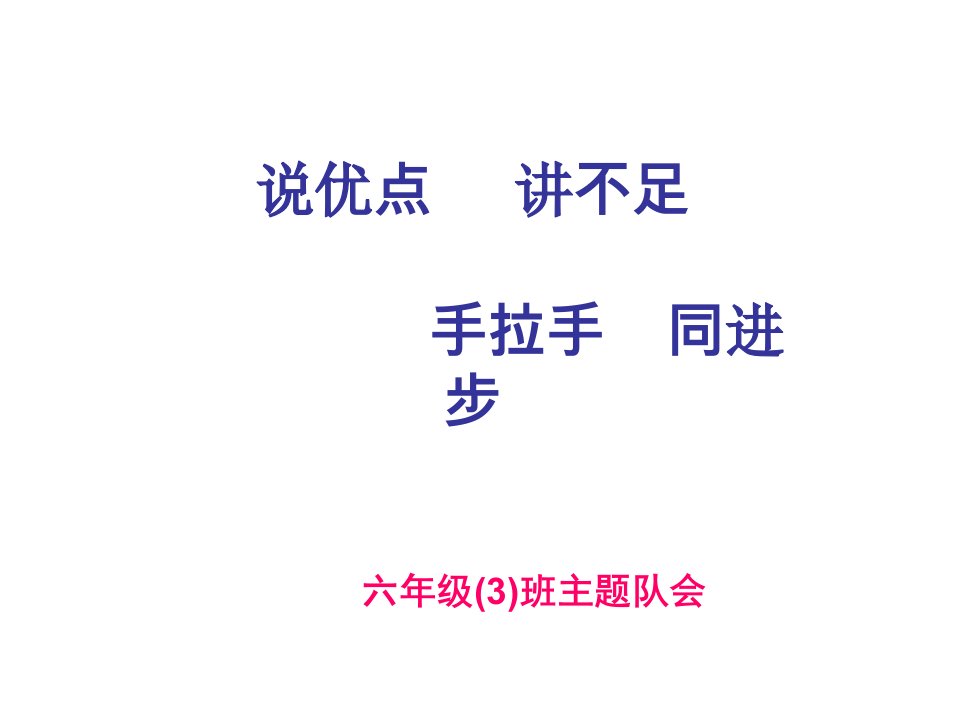 说优点　讲不足

手拉手　同进步

六年级(3)班主题队会